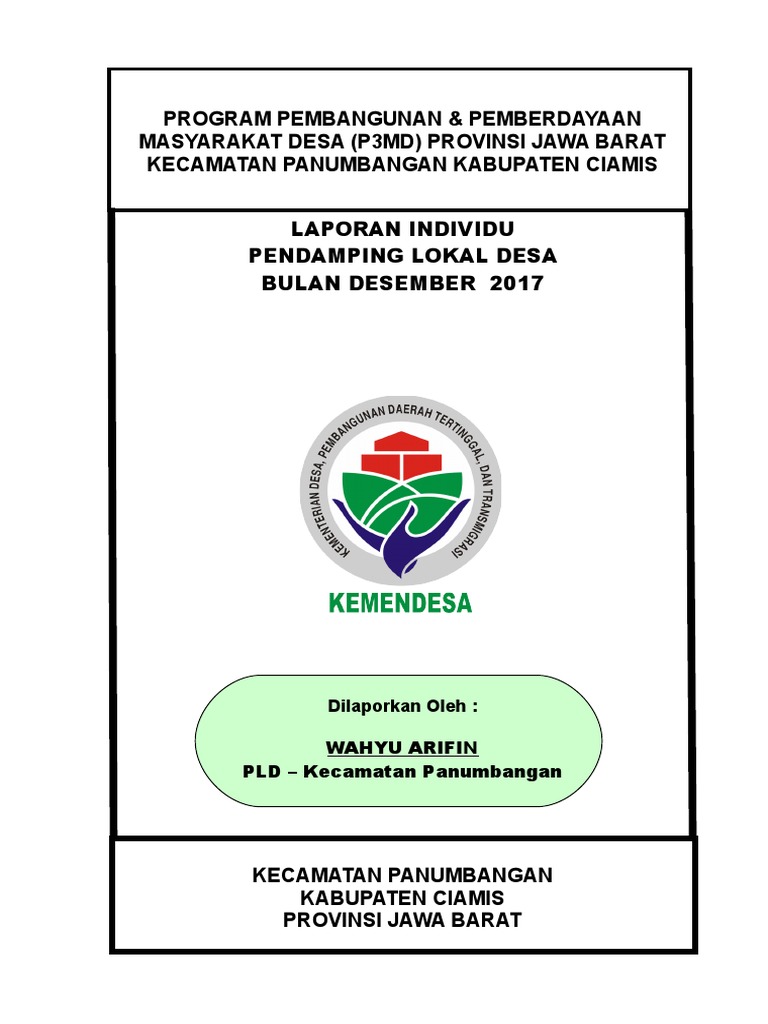 PROGRAM PEMBANGUNAN & PEMBERDAYAAN MASYARAKAT DESA (P3MD) PROVINSI JAWA BARAT KECAMATAN PANUMBANGAN KABUPATEN CIAMIS

LAPORAN INDIVIDU
PENDAMPING LOKAL DESA
BULAN DESEMBER 2017

KEMENTERIAN DESA, PEMBANGUNAN DAERAH TERTINGGAL, DAN TRANSMIGRASI

KEMENDESA

Dilaporkan Oleh :

WAHYU ARIFIN
PLD – Kecamatan Panumbangan

KECAMATAN PANUMBANGAN
KABUPATEN CIAMIS
PROVINSI JAWA BARAT